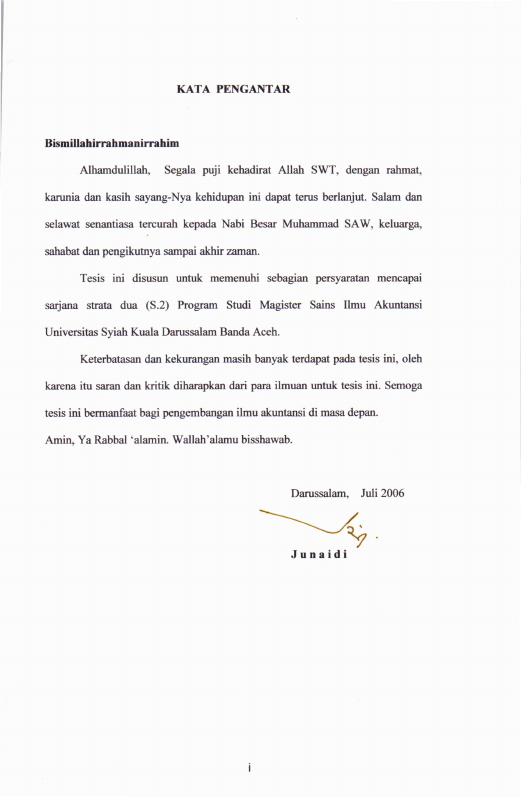 KATA PENGANTAR

Bismillahirrahmanirrahim

Alhamdulillah, Segala puji kehadirat Allah SWT, dengan rahmat, karunia dan kasih sayang-Nya kehidupan ini dapat terus berlanjut. Salam dan selawat senantiasa tercurah kepada Nabi Besar Muhammad SAW, keluarga, sahabat dan pengikutnya sampai akhir zaman.

Tesis ini disusun untuk memenuhi sebagian persyaratan mencapai sarjana strata dua (S.2) Program Studi Magister Sains Ilmu Akuntansi Universitas Syiah Kuala Darussalam Banda Aceh.

Keterbatasan dan kekurangan masih banyak terdapat pada tesis ini, oleh karena itu saran dan kritik diharapkan dari para ilmuan untuk tesis ini. Semoga tesis ini bermanfaat bagi pengembangan ilmu akuntansi di masa depan.
Amin, Ya Rabbal 'alamin. Wallah'alamu bisshawab.

Darussalam, Juli 2006

Junaidi

i